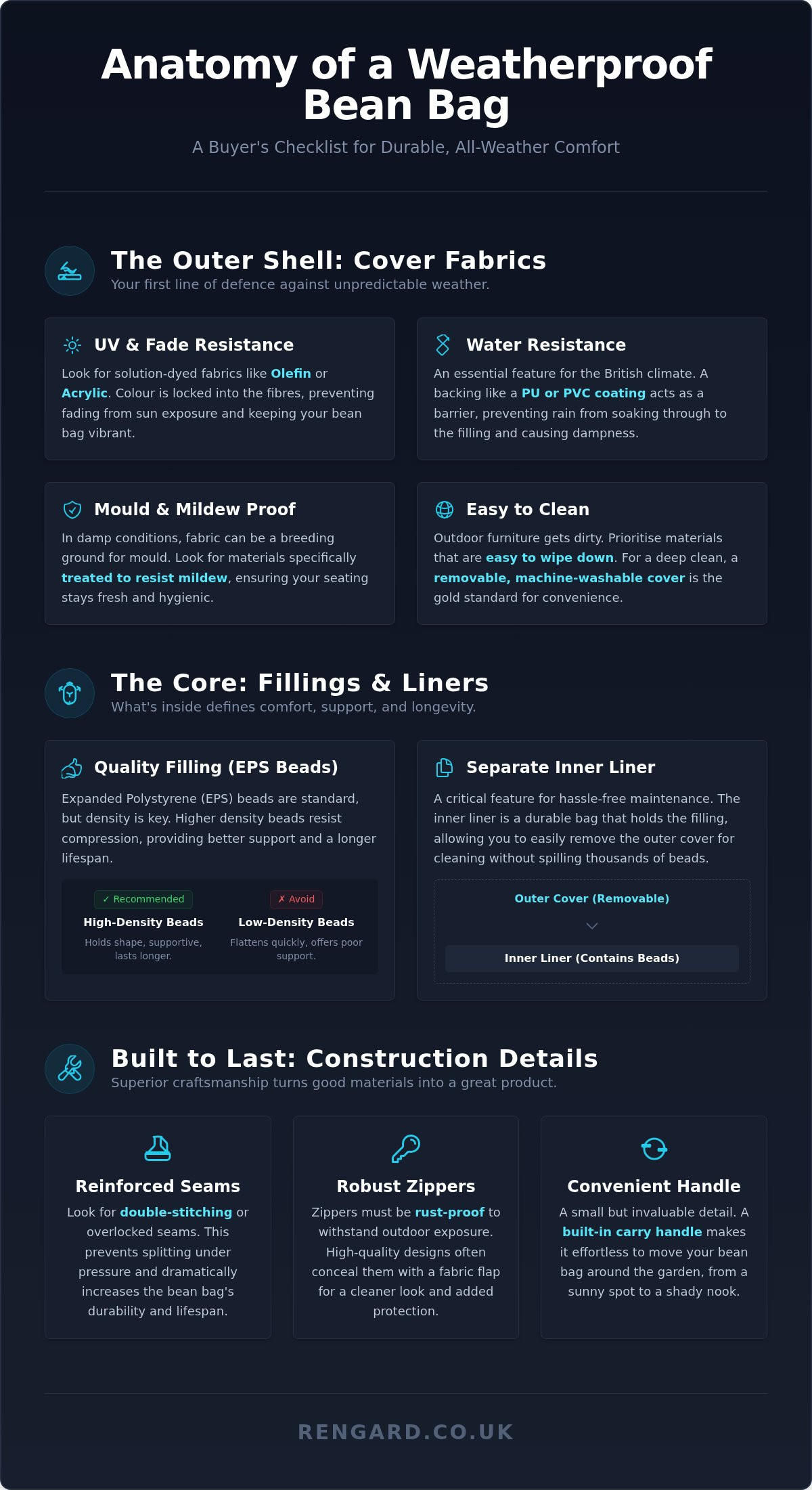 Anatomy of a Weatherproof Bean Bag

A Buyer's Checklist for Durable, All-Weather Comfort

The Outer Shell: Cover Fabrics

Your first line of defence against unpredictable weather.

UV & Fade Resistance

Look for solution-dyed fabrics like Olefin or Acrylic. Colour is locked into the fibres, preventing fading from sun exposure and keeping your bean bag vibrant.

Water Resistance

An essential feature for the British climate. A backing like a PU or PVC coating acts as a barrier, preventing rain from soaking through to the filling and causing dampness.

Mould & Mildew Proof

In damp conditions, fabric can be a breeding ground for mould. Look for materials specifically treated to resist mildew, ensuring your seating stays fresh and hygienic.

Easy to Clean

Outdoor furniture gets dirty. Prioritise materials that are easy to wipe down. For a deep clean, a removable, machine-washable cover is the gold standard for convenience.

The Core: Fillings & Liners

What's inside defines comfort, support, and longevity.

Quality Filling (EPS Beads)

Expanded Polystyrene (EPS) beads are standard, but density is key. Higher density beads resist compression, providing better support and a longer lifespan.

✓ Recommended
High-Density Beads
Holds shape, supportive, lasts longer.

✗ Avoid
Low-Density Beads
Flattens quickly, offers poor support.

Separate Inner Liner

A critical feature for hassle-free maintenance. The inner liner is a durable bag that holds the filling, allowing you to easily remove the outer cover for cleaning without spilling thousands of beads.

Outer Cover (Removable)

Inner Liner (Contains Beads)

Built to Last: Construction Details

Superior craftsmanship turns good materials into a great product.

Reinforced Seams

Look for double-stitching or overlocked seams. This prevents splitting under pressure and dramatically increases the bean bag's durability and lifespan.

Robust Zippers

Zippers must be rust-proof to withstand outdoor exposure. High-quality designs often conceal them with a fabric flap for a cleaner look and added protection.

Convenient Handle

A small but invaluable detail. A built-in carry handle makes it effortless to move your bean bag around the garden, from a sunny spot to a shady nook.

RENGARD.CO.UK